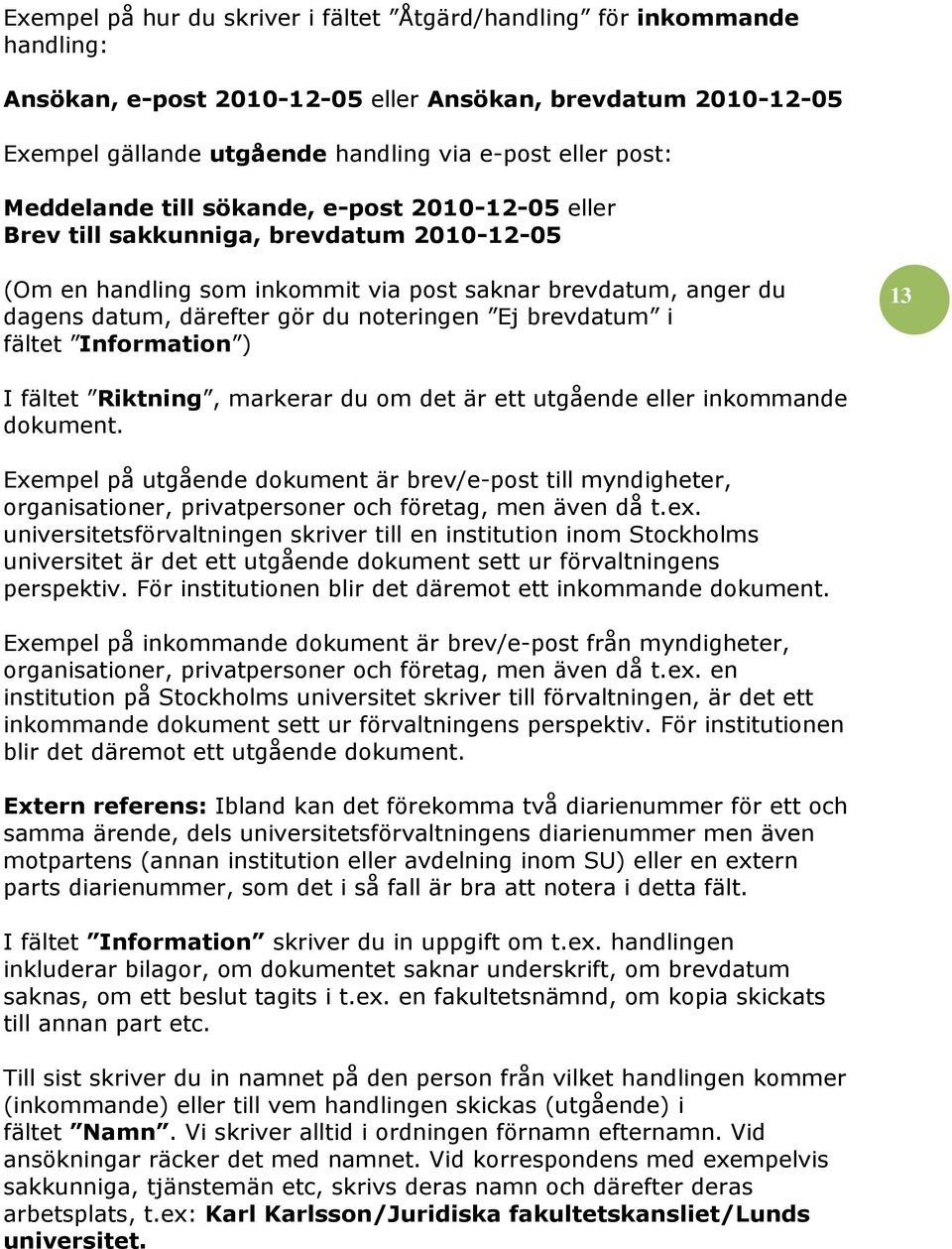 Exempel på hur du skriver i fältet ”Åtgärd/handling” för inkommande handling:

Ansökan, e-post 2010-12-05 eller Ansökan, brevdatum 2010-12-05

Exempel gällande utgående handling via e-post eller post:

Meddelande till sökande, e-post 2010-12-05 eller Brev till sakkunniga, brevdatum 2010-12-05

(Om en handling som inkommit via post saknar brevdatum, anger du dagens datum, därefter gör du noteringen ”Ej brevdatum” i fältet ”Information”)

13

I fältet ”Riktning”, markerar du om det är ett utgående eller inkommande dokument.

Exempel på utgående dokument är brev/e-post till myndigheter, organisationer, privatpersoner och företag, men även då t.ex. universitetsförvaltningen skriver till en institution inom Stockholms universitet är det ett utgående dokument sett ur förvaltningens perspektiv. För institutionen blir det däremot ett inkommande dokument.

Exempel på inkommande dokument är brev/e-post från myndigheter, organisationer, privatpersoner och företag, men även då t.ex. en institution på Stockholms universitet skriver till förvaltningen, är det ett inkommande dokument sett ur förvaltningens perspektiv. För institutionen blir det däremot ett utgående dokument.

Extern referens: Ibland kan det förekomma två diarienummer för ett och samma ärende, dels universitetsförvaltningens diarienummer men även motpartens (annan institution eller avdelning inom SU) eller en extern parts diarienummer, som det i så fall är bra att notera i detta fält.

I fältet ”Information” skriver du in uppgift om t.ex. handlingen inkluderar bilagor, om dokumentet saknar underskrift, om brevdatum saknas, om ett beslut tagits i t.ex. en fakultetsnämnd, om kopia skickats till annan part etc.

Till sist skriver du in namnet på den person från vilket handlingen kommer (inkommande) eller till vem handlingen skickas (utgående) i fältet ”Namn”. Vi skriver alltid i ordningen förnamn efternamn. Vid ansökningar räcker det med namnet. Vid korrespondens med exempelvis sakkunniga, tjänstemän etc, skrivs deras namn och därefter deras arbetsplats, t.ex: Karl Karlsson/Juridiska fakultetskansliet/Lunds universitet.